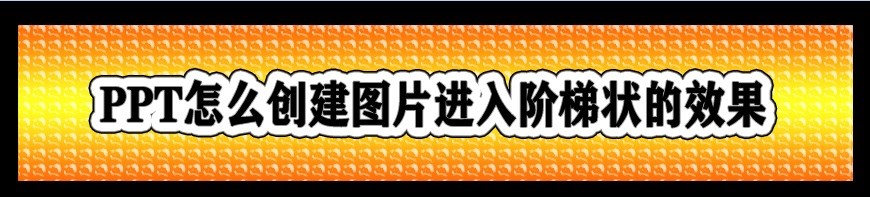 PPT怎么创建图片进入阶梯状的效果